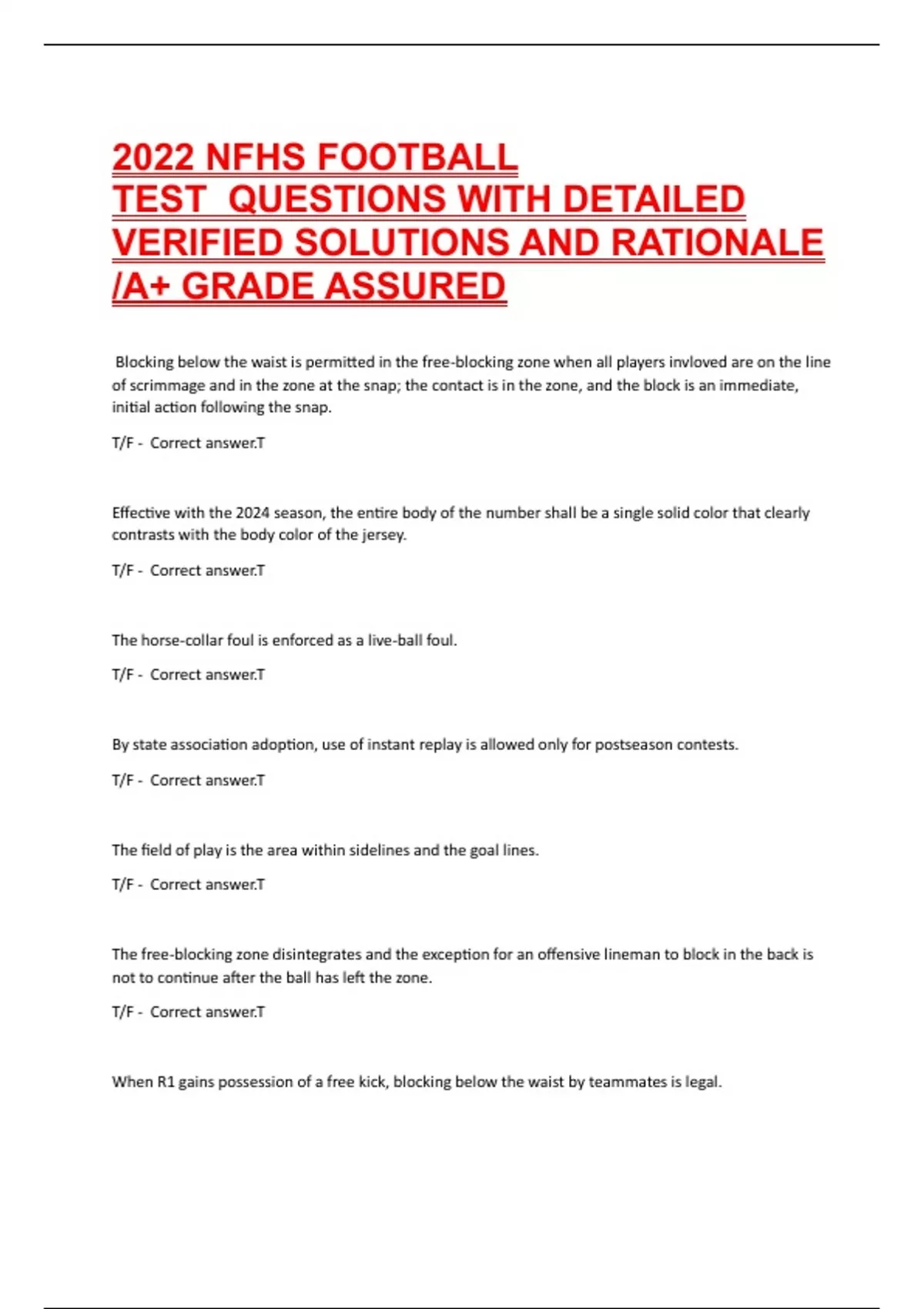 2022 NFHS FOOTBALL TEST QUESTIONS WITH DETAILED VERIFIED SOLUTIONS AND RATIONALE /A+ GRADE ASSURED

Blocking below the waist is permitted in the free-blocking zone when all players invloved are on the line of scrimmage and in the zone at the snap; the contact is in the zone, and the block is an immediate, initial action following the snap.

T/F - Correct answer.T

Effective with the 2024 season, the entire body of the number shall be a single solid color that clearly contrasts with the body color of the jersey.

T/F - Correct answer.T

The horse-collar foul is enforced as a live-ball foul.

T/F - Correct answer.T

By state association adoption, use of instant replay is allowed only for postseason contests.

T/F - Correct answer.T

The field of play is the area within sidelines and the goal lines.

T/F - Correct answer.T

The free-blocking zone disintegrates and the exception for an offensive lineman to block in the back is not to continue after the ball has left the zone.

T/F - Correct answer.T

When R1 gains possession of a free kick, blocking below the waist by teammates is legal.